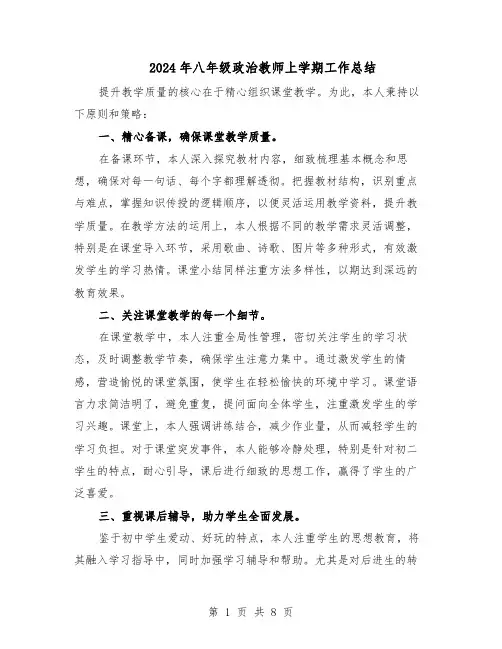 2024年八年级政治教师上学期工作总结

提升教学质量的核心在于精心组织课堂教学。为此，本人秉持以下原则和策略：

一、精心备课，确保课堂教学质量。

在备课环节，本人深入探究教材内容，细致梳理基本概念和思想，确保对每一句话、每个字都理解透彻。把握教材结构，识别重点与难点，掌握知识传授的逻辑顺序，以便灵活运用教学资料，提升教学质量。在教学方法的运用上，本人根据不同的教学需求灵活调整，特别是在课堂导入环节，采用歌曲、诗歌、图片等多种形式，有效激发学生的学习热情。课堂小结同样注重方法多样性，以期达到深远的教育效果。

二、关注课堂教学的每一个细节。

在课堂教学中，本人注重全局性管理，密切关注学生的学习状态，及时调整教学节奏，确保学生注意力集中。通过激发学生的情感，营造愉悦的课堂氛围，使学生在轻松愉快的环境中学习。课堂语言力求简洁明了，避免重复，提问面向全体学生，注重激发学生的学习兴趣。课堂上，本人强调讲练结合，减少作业量，从而减轻学生的学习负担。对于课堂突发事件，本人能够冷静处理，特别是针对初二学生的特点，耐心引导，课后进行细致的思想工作，赢得了学生的广泛喜爱。

三、重视课后辅导，助力学生全面发展。

鉴于初中学生爱动、好玩的特点，本人注重学生的思想教育，将其融入学习指导中，同时加强学习辅导和帮助。尤其是对后进生的转

第 1 页 共 8 页